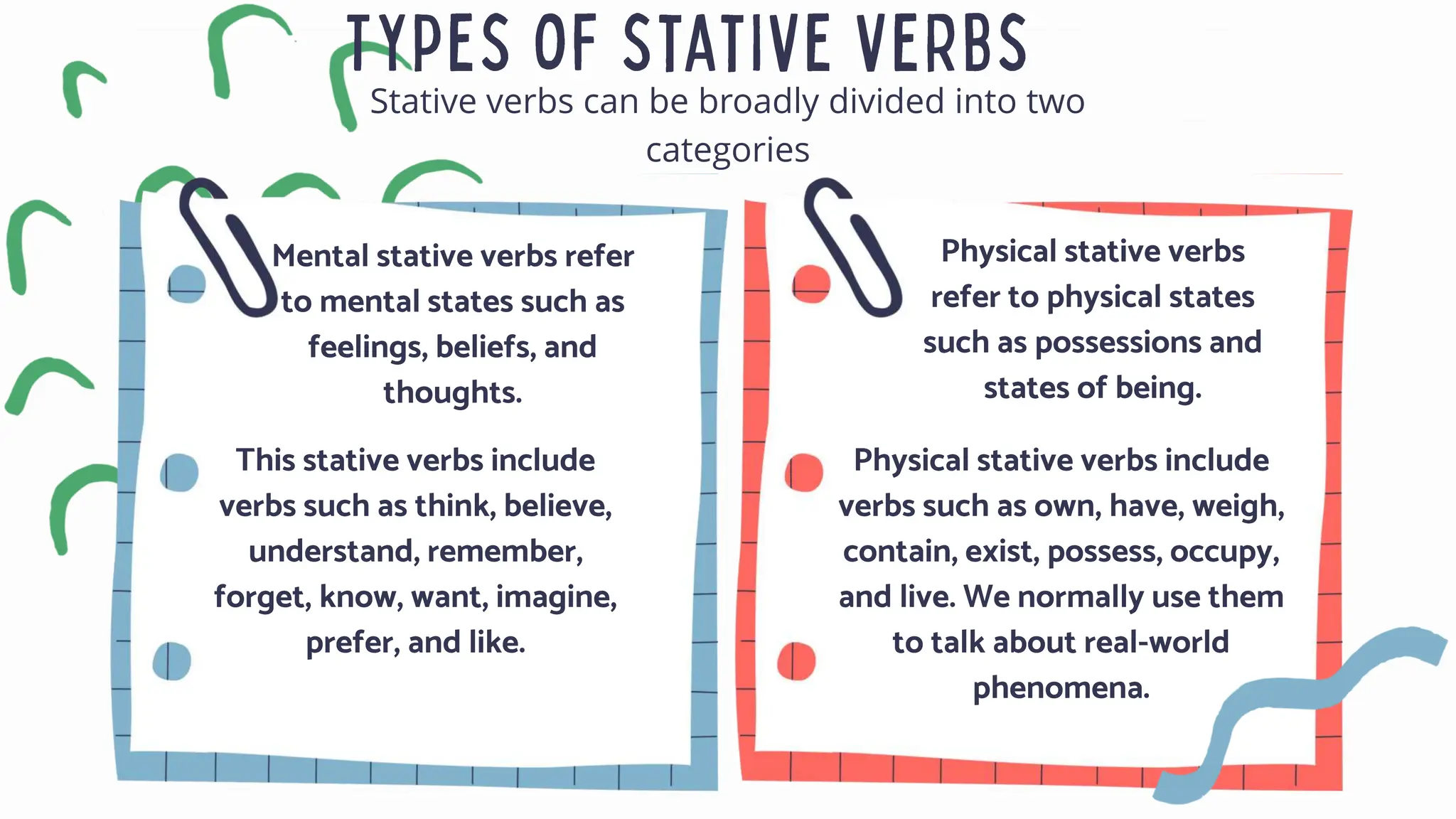 TYPES OF STATIVE VERBS

Stative verbs can be broadly divided into two categories

Mental stative verbs refer to mental states such as feelings, beliefs, and thoughts.

This stative verbs include verbs such as think, believe, understand, remember, forget, know, want, imagine, prefer, and like.

Physical stative verbs refer to physical states such as possessions and states of being.

Physical stative verbs include verbs such as own, have, weigh, contain, exist, possess, occupy, and live. We normally use them to talk about real-world phenomena.